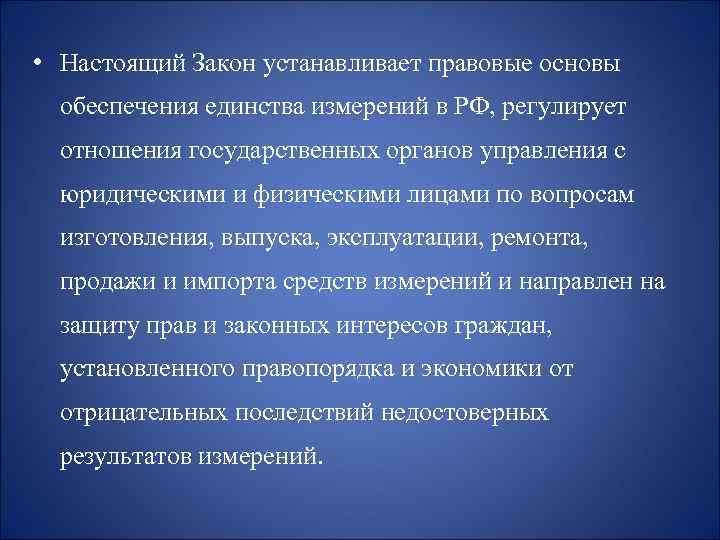 • Настоящий Закон устанавливает правовые основы обеспечения единства измерений в РФ, регулирует отношения государственных органов управления с юридическими и физическими лицами по вопросам изготовления, выпуска, эксплуатации, ремонта, продажи и импорта средств измерений и направлен на защиту прав и законных интересов граждан, установленного правопорядка и экономики от отрицательных последствий недостоверных результатов измерений.